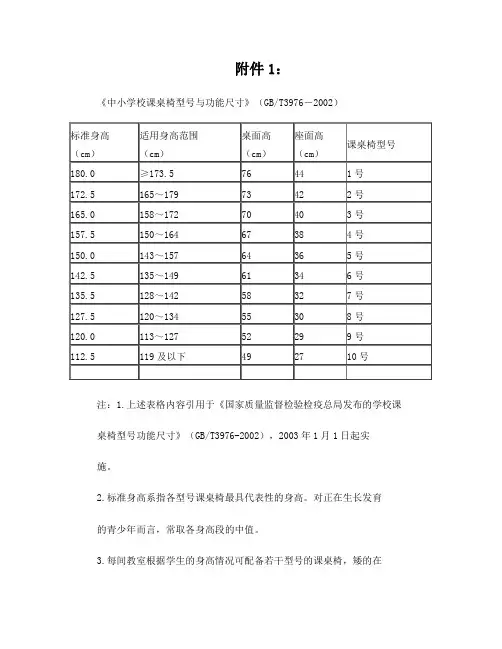 附件 1：

《中小学校课桌椅型号与功能尺寸》（GB/T3976－2002）

| 标准身高（cm） | 适用身高范围（cm） | 桌面高（cm） | 座面高（cm） | 课桌椅型号 |
|---|---|---|---|---|
| 180.0 | ≥173.5 | 76 | 44 | 1 号 |
| 172.5 | 165～179 | 73 | 42 | 2 号 |
| 165.0 | 158～172 | 70 | 40 | 3 号 |
| 157.5 | 150～164 | 67 | 38 | 4 号 |
| 150.0 | 143～157 | 64 | 36 | 5 号 |
| 142.5 | 135～149 | 61 | 34 | 6 号 |
| 135.5 | 128～142 | 58 | 32 | 7 号 |
| 127.5 | 120～134 | 55 | 30 | 8 号 |
| 120.0 | 113～127 | 52 | 29 | 9 号 |
| 112.5 | 119 及以下 | 49 | 27 | 10 号 |
|  |  |  |  |  |

注：1.上述表格内容引用于《国家质量监督检验检疫总局发布的学校课桌椅型号功能尺寸》（GB/T3976-2002），2003 年 1 月 1 日起实施。

2.标准身高系指各型号课桌椅最具代表性的身高。对正在生长发育的青少年而言，常取各身高段的中值。

3.每间教室根据学生的身高情况可配备若干型号的课桌椅，矮的在